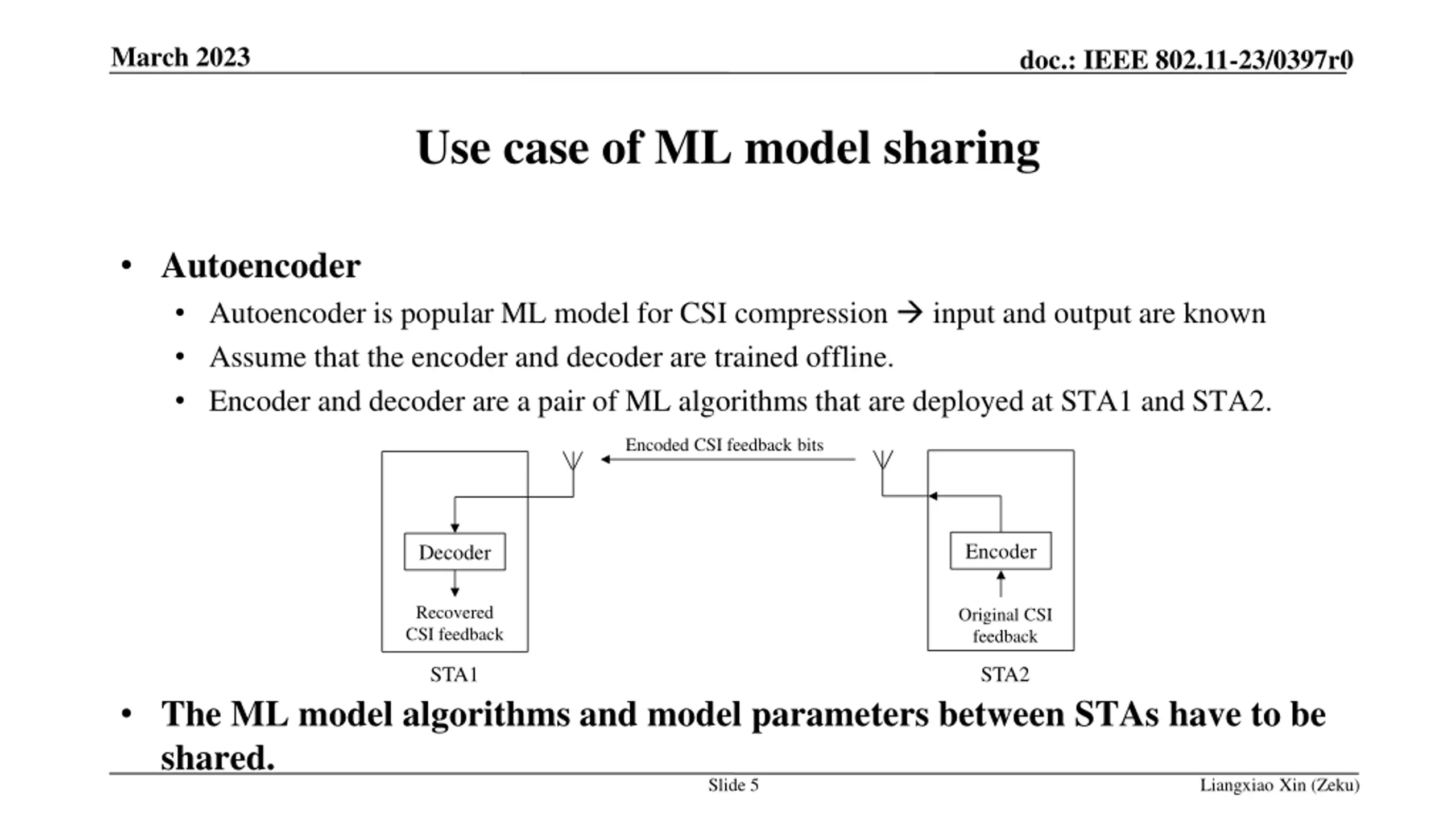 March 2023

doc.: IEEE 802.11-23/0397r0

Use case of ML model sharing

• Autoencoder
  • Autoencoder is popular ML model for CSI compression → input and output are known
  • Assume that the encoder and decoder are trained offline.
  • Encoder and decoder are a pair of ML algorithms that are deployed at STA1 and STA2.

Encoded CSI feedback bits

Decoder

Recovered CSI feedback

STA1

Encoder

Original CSI feedback

STA2

• The ML model algorithms and model parameters between STAs have to be shared.

Slide 5

Liangxiao Xin (Zeku)